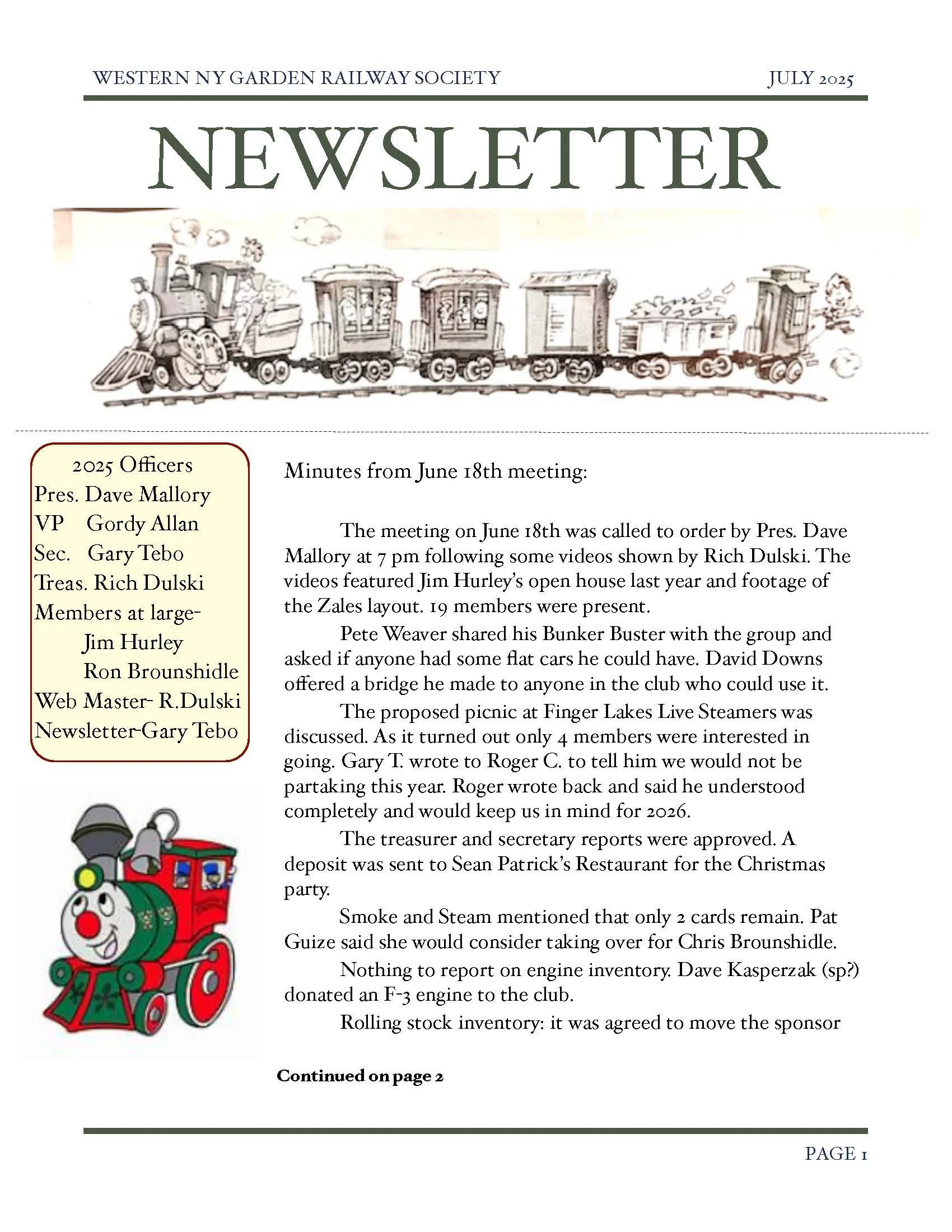 WESTERN NY GARDEN RAILWAY SOCIETY

JULY 2025

NEWSLETTER

2025 Officers
Pres. Dave Mallory
VP Gordy Allan
Sec. Gary Tebo
Treas. Rich Dulski
Members at large-
Jim Hurley
Ron Brounshidle
Web Master- R.Dulski
Newsletter-Gary Tebo

Minutes from June 18th meeting:

The meeting on June 18th was called to order by Pres. Dave Mallory at 7 pm following some videos shown by Rich Dulski. The videos featured Jim Hurley's open house last year and footage of the Zales layout. 19 members were present.

Pete Weaver shared his Bunker Buster with the group and asked if anyone had some flat cars he could have. David Downs offered a bridge he made to anyone in the club who could use it.

The proposed picnic at Finger Lakes Live Steamers was discussed. As it turned out only 4 members were interested in going. Gary T. wrote to Roger C. to tell him we would not be partaking this year. Roger wrote back and said he understood completely and would keep us in mind for 2026.

The treasurer and secretary reports were approved. A deposit was sent to Sean Patrick's Restaurant for the Christmas party.

Smoke and Steam mentioned that only 2 cards remain. Pat Guize said she would consider taking over for Chris Brounshidle.

Nothing to report on engine inventory. Dave Kasperzak (sp?) donated an F-3 engine to the club.

Rolling stock inventory: it was agreed to move the sponsor

Continued on page 2

PAGE 1